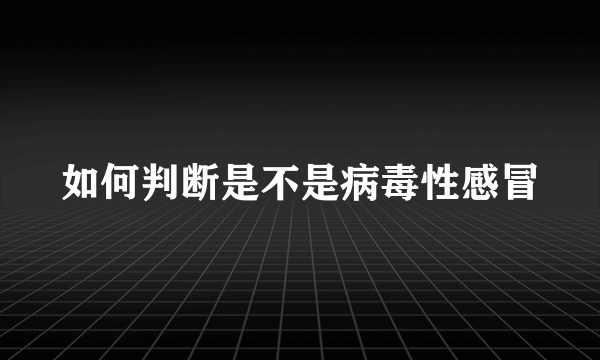 如何判断是不是病毒性感冒